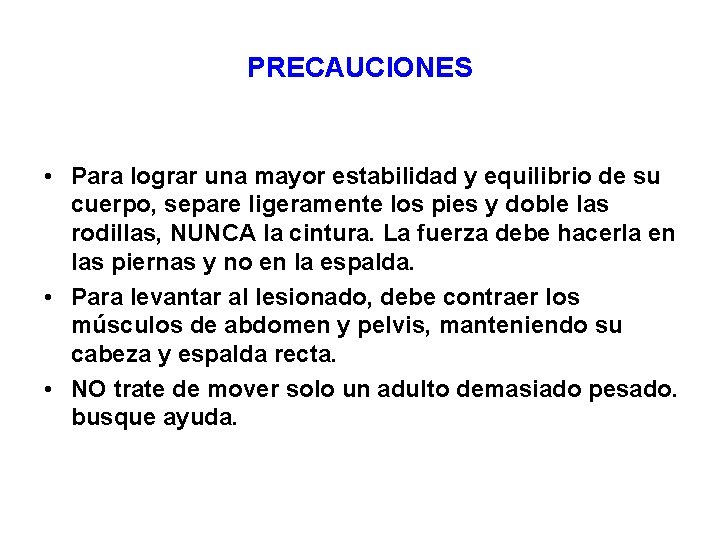 PRECAUCIONES

• Para lograr una mayor estabilidad y equilibrio de su cuerpo, separe ligeramente los pies y doble las rodillas, NUNCA la cintura. La fuerza debe hacerla en las piernas y no en la espalda.

• Para levantar al lesionado, debe contraer los músculos de abdomen y pelvis, manteniendo su cabeza y espalda recta.

• NO trate de mover solo un adulto demasiado pesado. busque ayuda.